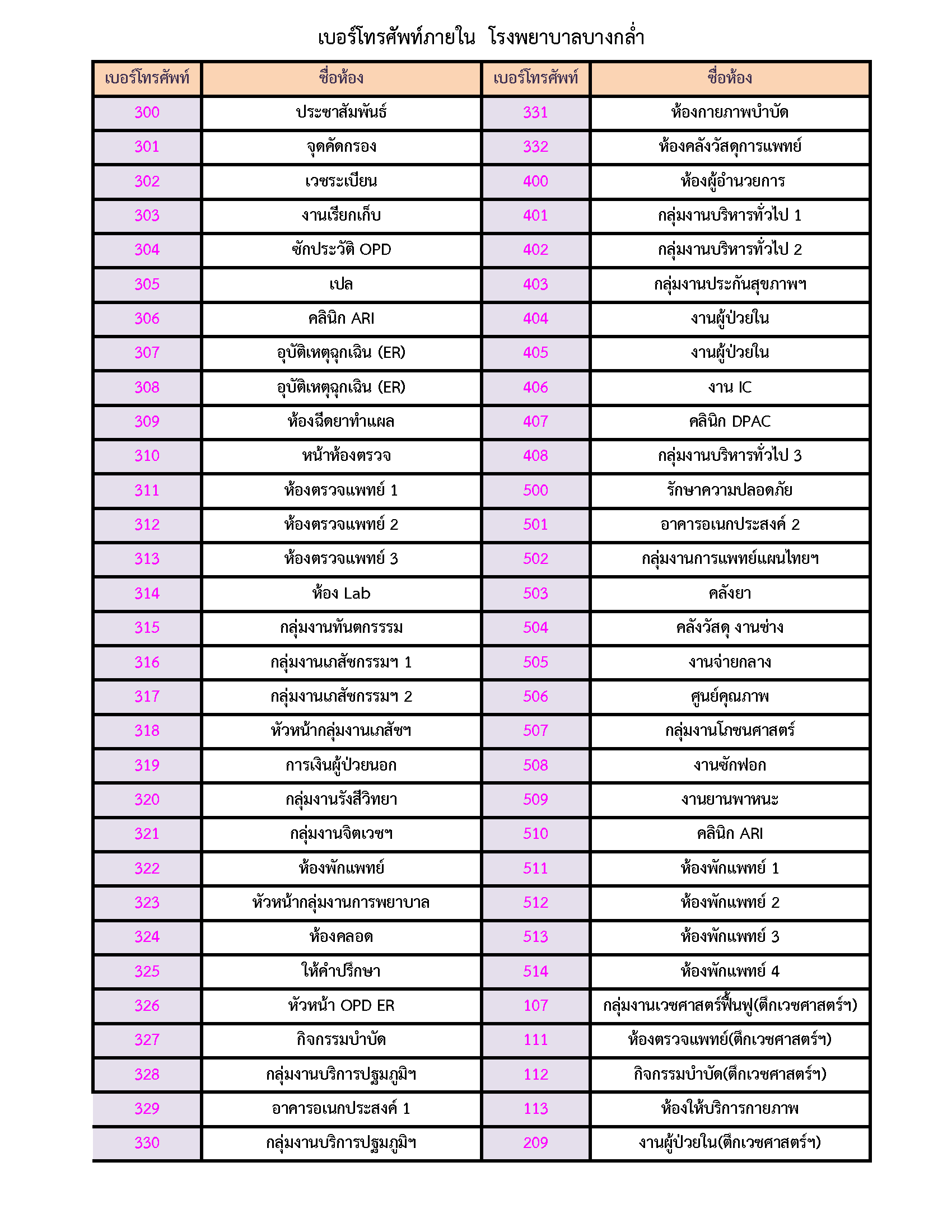 เบอร์โทรศัพท์ภายใน  โรงพยาบาลบางกล่ำ

| เบอร์โทรศัพท์ | ชื่อห้อง | เบอร์โทรศัพท์ | ชื่อห้อง |
|---|---|---|---|
| 300 | ประชาสัมพันธ์ | 331 | ห้องกายภาพบำบัด |
| 301 | จุดคัดกรอง | 332 | ห้องคลังวัสดุการแพทย์ |
| 302 | เวชระเบียน | 400 | ห้องผู้อำนวยการ |
| 303 | งานเรียกเก็บ | 401 | กลุ่มงานบริหารทั่วไป 1 |
| 304 | ซักประวัติ OPD | 402 | กลุ่มงานบริหารทั่วไป 2 |
| 305 | เปล | 403 | กลุ่มงานประกันสุขภาพฯ |
| 306 | คลินิก ARI | 404 | งานผู้ป่วยใน |
| 307 | อุบัติเหตุฉุกเฉิน (ER) | 405 | งานผู้ป่วยใน |
| 308 | อุบัติเหตุฉุกเฉิน (ER) | 406 | งาน IC |
| 309 | ห้องฉีดยาทำแผล | 407 | คลินิก DPAC |
| 310 | หน้าห้องตรวจ | 408 | กลุ่มงานบริหารทั่วไป 3 |
| 311 | ห้องตรวจแพทย์ 1 | 500 | รักษาความปลอดภัย |
| 312 | ห้องตรวจแพทย์ 2 | 501 | อาคารอเนกประสงค์ 2 |
| 313 | ห้องตรวจแพทย์ 3 | 502 | กลุ่มงานการแพทย์แผนไทยฯ |
| 314 | ห้อง Lab | 503 | คลังยา |
| 315 | กลุ่มงานทันตกรรรม | 504 | คลังวัสดุ งานช่าง |
| 316 | กลุ่มงานเภสัชกรรมฯ 1 | 505 | งานจ่ายกลาง |
| 317 | กลุ่มงานเภสัชกรรมฯ 2 | 506 | ศูนย์คุณภาพ |
| 318 | หัวหน้ากลุ่มงานเภสัชฯ | 507 | กลุ่มงานโภชนศาสตร์ |
| 319 | การเงินผู้ป่วยนอก | 508 | งานซักฟอก |
| 320 | กลุ่มงานรังสีวิทยา | 509 | งานยานพาหนะ |
| 321 | กลุ่มงานจิตเวชฯ | 510 | คลินิก ARI |
| 322 | ห้องพักแพทย์ | 511 | ห้องพักแพทย์ 1 |
| 323 | หัวหน้ากลุ่มงานการพยาบาล | 512 | ห้องพักแพทย์ 2 |
| 324 | ห้องคลอด | 513 | ห้องพักแพทย์ 3 |
| 325 | ให้คำปรึกษา | 514 | ห้องพักแพทย์ 4 |
| 326 | หัวหน้า OPD ER | 107 | กลุ่มงานเวชศาสตร์ฟื้นฟู(ตึกเวชศาสตร์ฯ) |
| 327 | กิจกรรมบำบัด | 111 | ห้องตรวจแพทย์(ตึกเวชศาสตร์ฯ) |
| 328 | กลุ่มงานบริการปฐมภูมิฯ | 112 | กิจกรรมบำบัด(ตึกเวชศาสตร์ฯ) |
| 329 | อาคารอเนกประสงค์ 1 | 113 | ห้องให้บริการกายภาพ |
| 330 | กลุ่มงานบริการปฐมภูมิฯ | 209 | งานผู้ป่วยใน(ตึกเวชศาสตร์ฯ) |